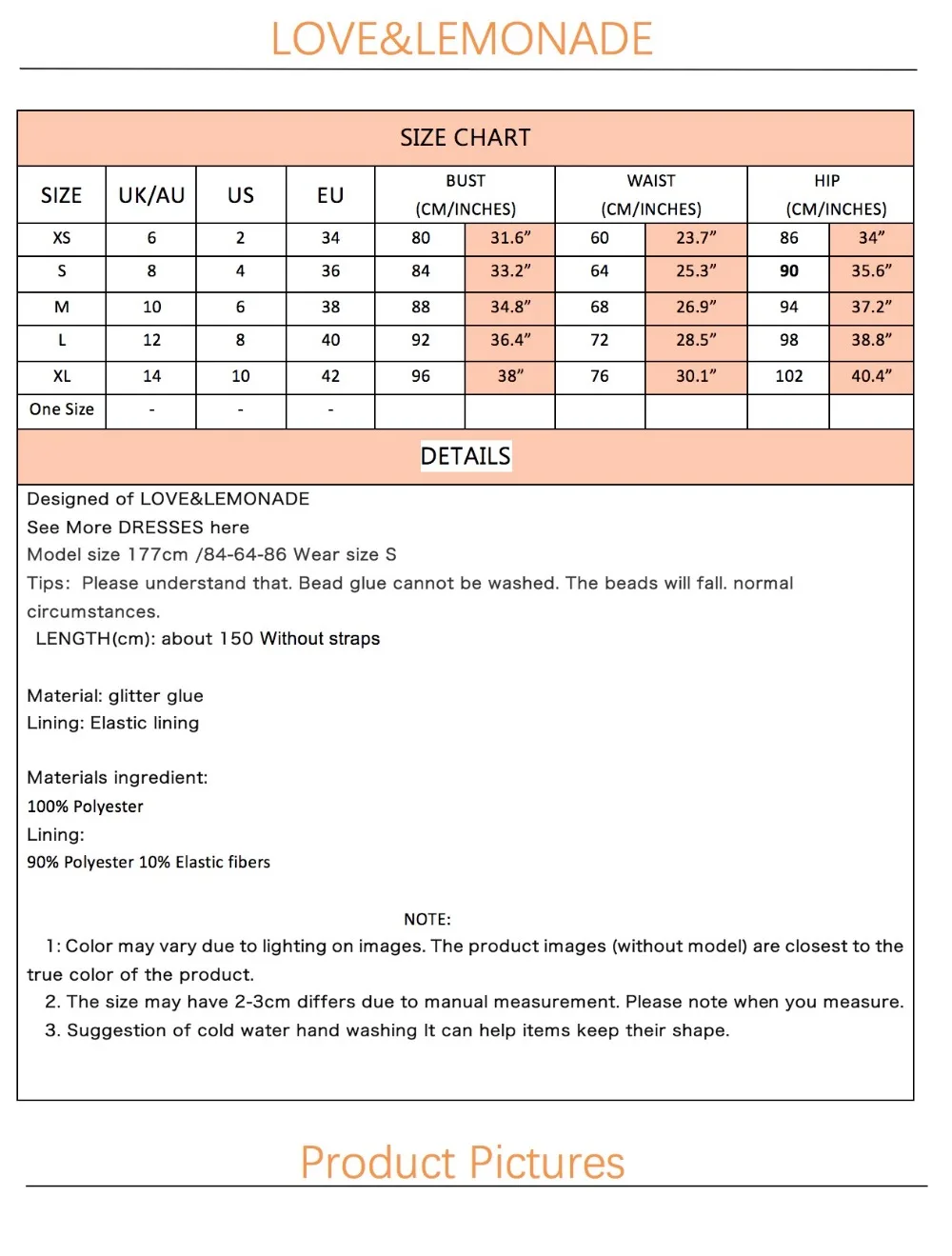 LOVE&LEMONADE

SIZE CHART

| SIZE | UK/AU | US | EU | BUST (CM/INCHES) | | WAIST (CM/INCHES) | | HIP (CM/INCHES) | |
|---|---|---|---|---|---|---|---|---|---|
| XS | 6 | 2 | 34 | 80 | 31.6" | 60 | 23.7" | 86 | 34" |
| S | 8 | 4 | 36 | 84 | 33.2" | 64 | 25.3" | 90 | 35.6" |
| M | 10 | 6 | 38 | 88 | 34.8" | 68 | 26.9" | 94 | 37.2" |
| L | 12 | 8 | 40 | 92 | 36.4" | 72 | 28.5" | 98 | 38.8" |
| XL | 14 | 10 | 42 | 96 | 38" | 76 | 30.1" | 102 | 40.4" |
| One Size | - | - | - | | | | | | |

DETAILS

Designed of LOVE&LEMONADE
See More DRESSES here
Model size 177cm /84-64-86 Wear size S
Tips: Please understand that. Bead glue cannot be washed. The beads will fall. normal circumstances.
LENGTH(cm): about 150 Without straps

Material: glitter glue
Lining: Elastic lining

Materials ingredient:
100% Polyester
Lining:
90% Polyester 10% Elastic fibers

NOTE:
1: Color may vary due to lighting on images. The product images (without model) are closest to the true color of the product.
2. The size may have 2-3cm differs due to manual measurement. Please note when you measure.
3. Suggestion of cold water hand washing It can help items keep their shape.

Product Pictures